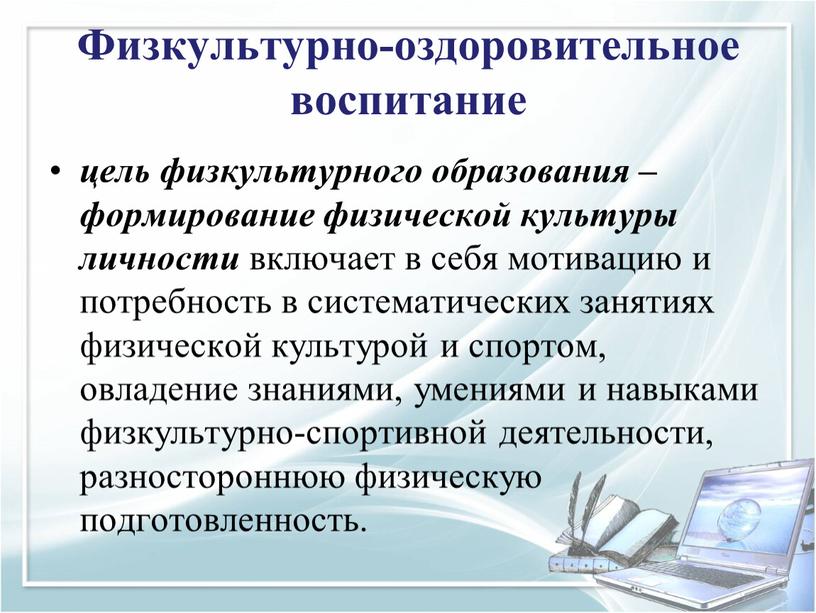 Физкультурно-оздоровительное воспитание

• цель физкультурного образования – формирование физической культуры личности включает в себя мотивацию и потребность в систематических занятиях физической культурой и спортом, овладение знаниями, умениями и навыками физкультурно-спортивной деятельности, разностороннюю физическую подготовленность.